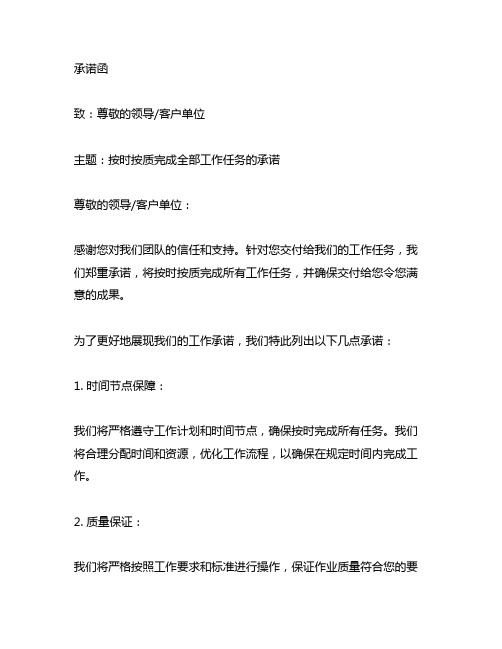 承诺函

致：尊敬的领导/客户单位

主题：按时按质完成全部工作任务的承诺

尊敬的领导/客户单位：

感谢您对我们团队的信任和支持。针对您交付给我们的工作任务，我们郑重承诺，将按时按质完成所有工作任务，并确保交付给您令您满意的成果。

为了更好地展现我们的工作承诺，我们特此列出以下几点承诺：

1. 时间节点保障：

我们将严格遵守工作计划和时间节点，确保按时完成所有任务。我们将合理分配时间和资源，优化工作流程，以确保在规定时间内完成工作。

2. 质量保证：

我们将严格按照工作要求和标准进行操作，保证作业质量符合您的要